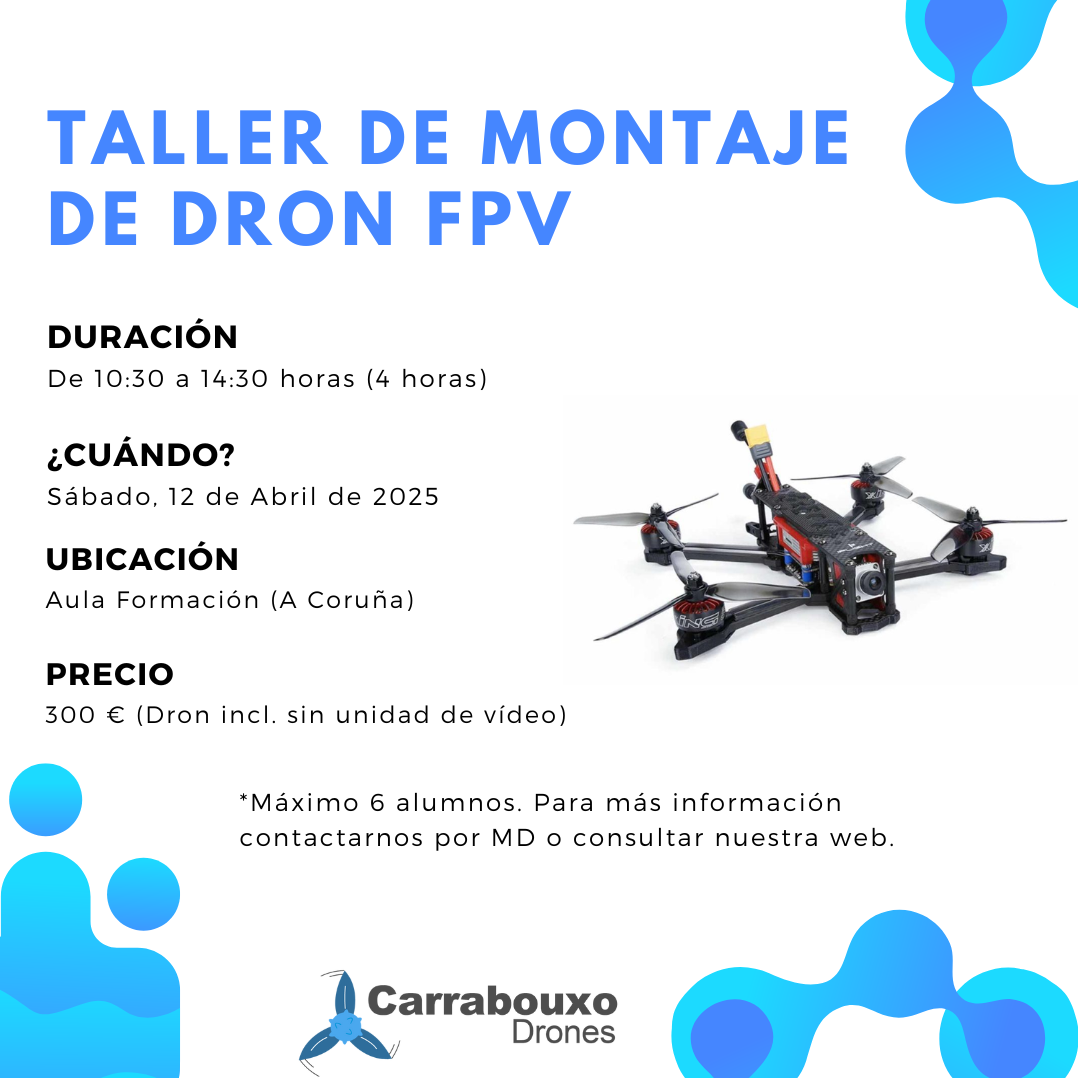 TALLER DE MONTAJE DE DRON FPV

DURACIÓN
De 10:30 a 14:30 horas (4 horas)

¿CUÁNDO?
Sábado, 12 de Abril de 2025

UBICACIÓN
Aula Formación (A Coruña)

PRECIO
300 € (Dron incl. sin unidad de vídeo)

*Máximo 6 alumnos. Para más información contactarnos por MD o consultar nuestra web.

Carrabouxo
Drones